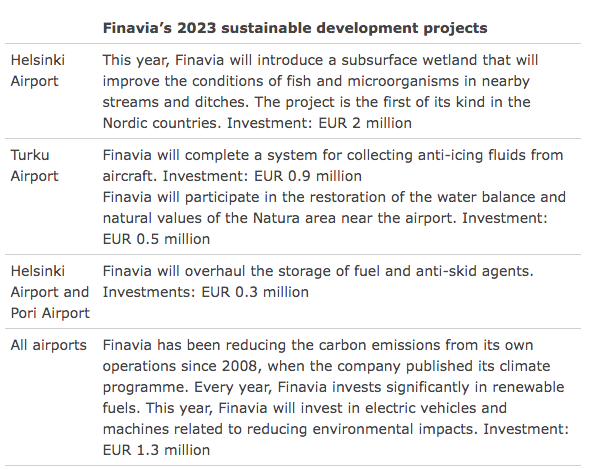 |  | Finavia's 2023 sustainable development projects |
|---|---|
| Helsinki Airport | This year, Finavia will introduce a subsurface wetland that will improve the conditions of fish and microorganisms in nearby streams and ditches. The project is the first of its kind in the Nordic countries. Investment: EUR 2 million |
| Turku Airport | Finavia will complete a system for collecting anti-icing fluids from aircraft. Investment: EUR 0.9 million Finavia will participate in the restoration of the water balance and natural values of the Natura area near the airport. Investment: EUR 0.5 million |
| Helsinki Airport and Pori Airport | Finavia will overhaul the storage of fuel and anti-skid agents. Investments: EUR 0.3 million |
| All airports | Finavia has been reducing the carbon emissions from its own operations since 2008, when the company published its climate programme. Every year, Finavia invests significantly in renewable fuels. This year, Finavia will invest in electric vehicles and machines related to reducing environmental impacts. Investment: EUR 1.3 million |